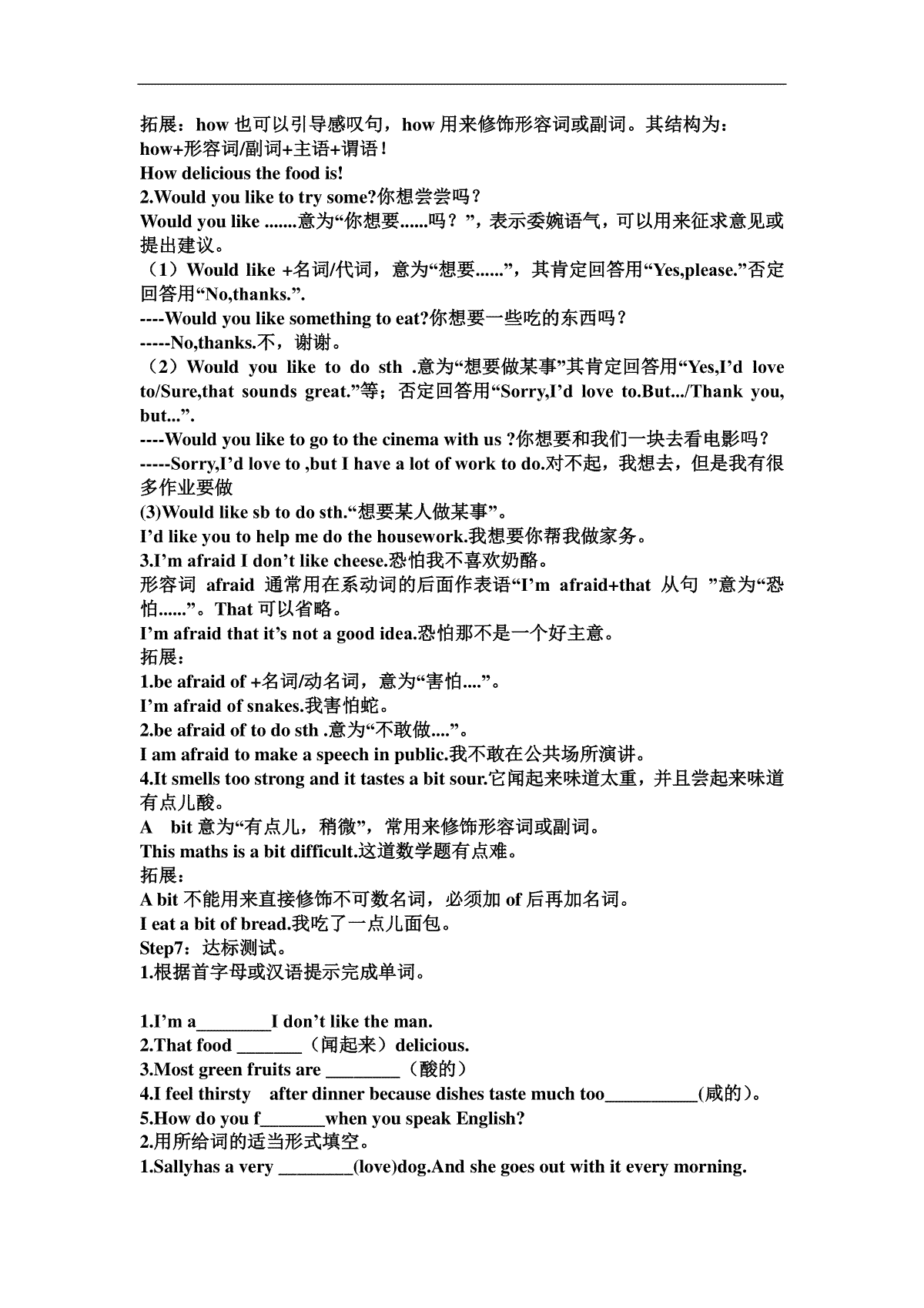 拓展：how 也可以引导感叹句，how 用来修饰形容词或副词。其结构为：how+形容词/副词+主语+谓语！
How delicious the food is!
2.Would you like to try some?你想尝尝吗？
Would you like .......意为“你想要......吗？”，表示委婉语气，可以用来征求意见或提出建议。
（1）Would like +名词/代词，意为“想要......”，其肯定回答用“Yes,please.”否定回答用“No,thanks.”.
----Would you like something to eat?你想要一些吃的东西吗？
-----No,thanks.不，谢谢。
（2）Would you like to do sth .意为“想要做某事”其肯定回答用“Yes,I’d love to/Sure,that sounds great.”等；否定回答用“Sorry,I’d love to.But.../Thank you, but...”.
----Would you like to go to the cinema with us ?你想要和我们一块去看电影吗？
-----Sorry,I’d love to ,but I have a lot of work to do.对不起，我想去，但是我有很多作业要做
(3)Would like sb to do sth.“想要某人做某事”。
I’d like you to help me do the housework.我想要你帮我做家务。
3.I’m afraid I don’t like cheese.恐怕我不喜欢奶酪。
形容词 afraid 通常用在系动词的后面作表语“I’m afraid+that 从句 ”意为“恐怕......”。That 可以省略。
I’m afraid that it’s not a good idea.恐怕那不是一个好主意。
拓展：
1.be afraid of +名词/动名词，意为“害怕....”。
I’m afraid of snakes.我害怕蛇。
2.be afraid of to do sth .意为“不敢做....”。
I am afraid to make a speech in public.我不敢在公共场所演讲。
4.It smells too strong and it tastes a bit sour.它闻起来味道太重，并且尝起来味道有点儿酸。
A bit 意为“有点儿，稍微”，常用来修饰形容词或副词。
This maths is a bit difficult.这道数学题有点难。
拓展：
A bit 不能用来直接修饰不可数名词，必须加 of 后再加名词。
I eat a bit of bread.我吃了一点儿面包。
Step7：达标测试。
1.根据首字母或汉语提示完成单词。

1.I’m a________I don’t like the man.
2.That food _______（闻起来）delicious.
3.Most green fruits are ________（酸的）
4.I feel thirsty after dinner because dishes taste much too__________(咸的）。
5.How do you f_______when you speak English?
2.用所给词的适当形式填空。
1.Sallyhas a very ________(love)dog.And she goes out with it every morning.